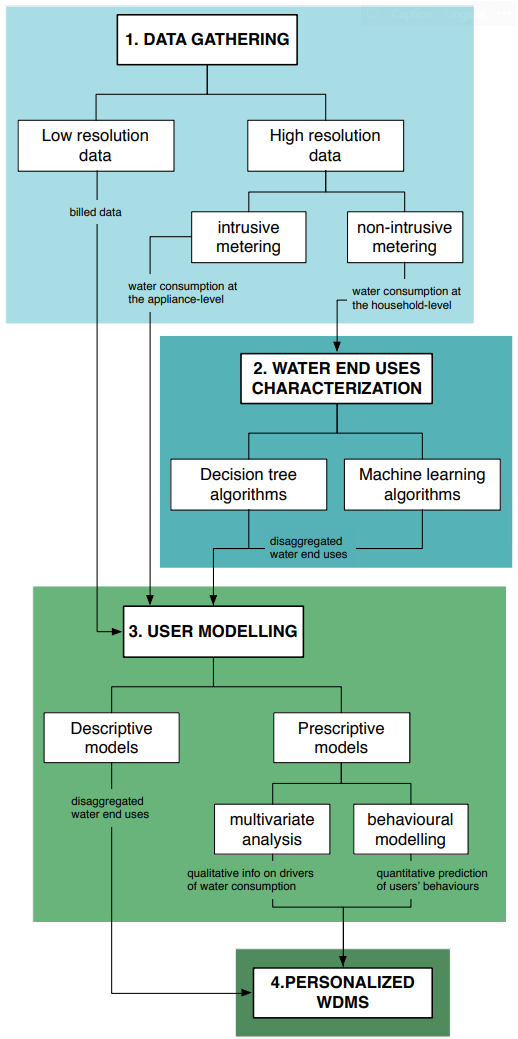 1. DATA GATHERING

Low resolution data

High resolution data

billed data

intrusive metering

non-intrusive metering

water consumption at the appliance-level

water consumption at the household-level

2. WATER END USES CHARACTERIZATION

Decision tree algorithms

Machine learning algorithms

disaggregated water end uses

3. USER MODELLING

Descriptive models

Prescriptive models

disaggregated water end uses

multivariate analysis

behavioural modelling

qualitative info on drivers of water consumption

quantitative prediction of users' behaviours

4.PERSONALIZED WDMS